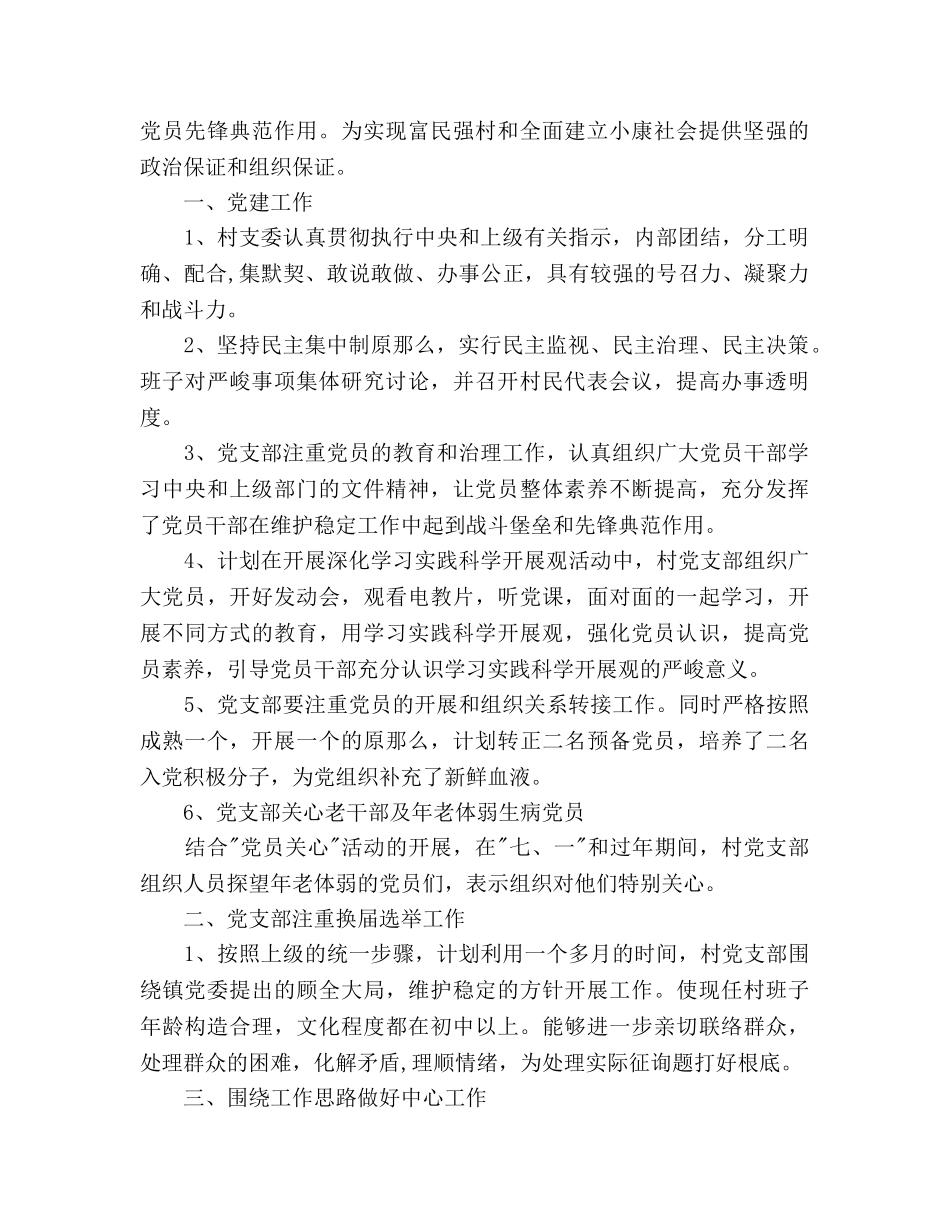 党员先锋典范作用。为实现富民强村和全面建立小康社会提供坚强的政治保证和组织保证。

一、党建工作

1、村支委认真贯彻执行中央和上级有关指示，内部团结，分工明确、配合,集默契、敢说敢做、办事公正，具有较强的号召力、凝聚力和战斗力。

2、坚持民主集中制原那么，实行民主监视、民主治理、民主决策。班子对严峻事项集体研究讨论，并召开村民代表会议，提高办事透明度。

3、党支部注重党员的教育和治理工作，认真组织广大党员干部学习中央和上级部门的文件精神，让党员整体素养不断提高，充分发挥了党员干部在维护稳定工作中起到战斗堡垒和先锋典范作用。

4、计划在开展深化学习实践科学开展观活动中，村党支部组织广大党员，开好发动会，观看电教片，听党课，面对面的一起学习，开展不同方式的教育，用学习实践科学开展观，强化党员认识，提高党员素养，引导党员干部充分认识学习实践科学开展观的严峻意义。

5、党支部要注重党员的开展和组织关系转接工作。同时严格按照成熟一个，开展一个的原那么，计划转正二名预备党员，培养了二名入党积极分子，为党组织补充了新鲜血液。

6、党支部关心老干部及年老体弱生病党员

结合"党员关心"活动的开展，在"七、一"和过年期间，村党支部组织人员探望年老体弱的党员们，表示组织对他们特别关心。

二、党支部注重换届选举工作

1、按照上级的统一步骤，计划利用一个多月的时间，村党支部围绕镇党委提出的顾全大局，维护稳定的方针开展工作。使现任村班子年龄构造合理，文化程度都在初中以上。能够进一步亲切联络群众，处理群众的困难，化解矛盾,理顺情绪，为处理实际征询题打好根底。

三、围绕工作思路做好中心工作